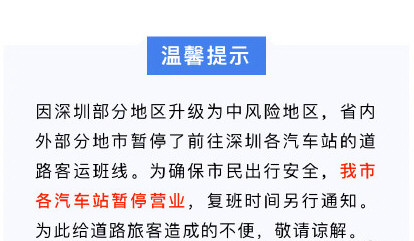 温馨提示

因深圳部分地区升级为中风险地区，省内外部分地市暂停了前往深圳各汽车站的道路客运班线。为确保市民出行安全，我市各汽车站暂停营业，复班时间另行通知。为此给道路旅客造成的不便，敬请谅解。